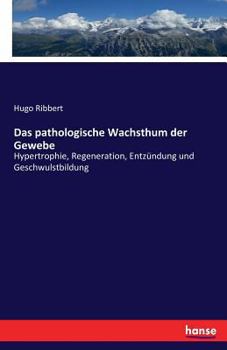 Hugo Ribbert

Das pathologische Wachsthum der Gewebe

Hypertrophie, Regeneration, Entzündung und Geschwulstbildung

hanse